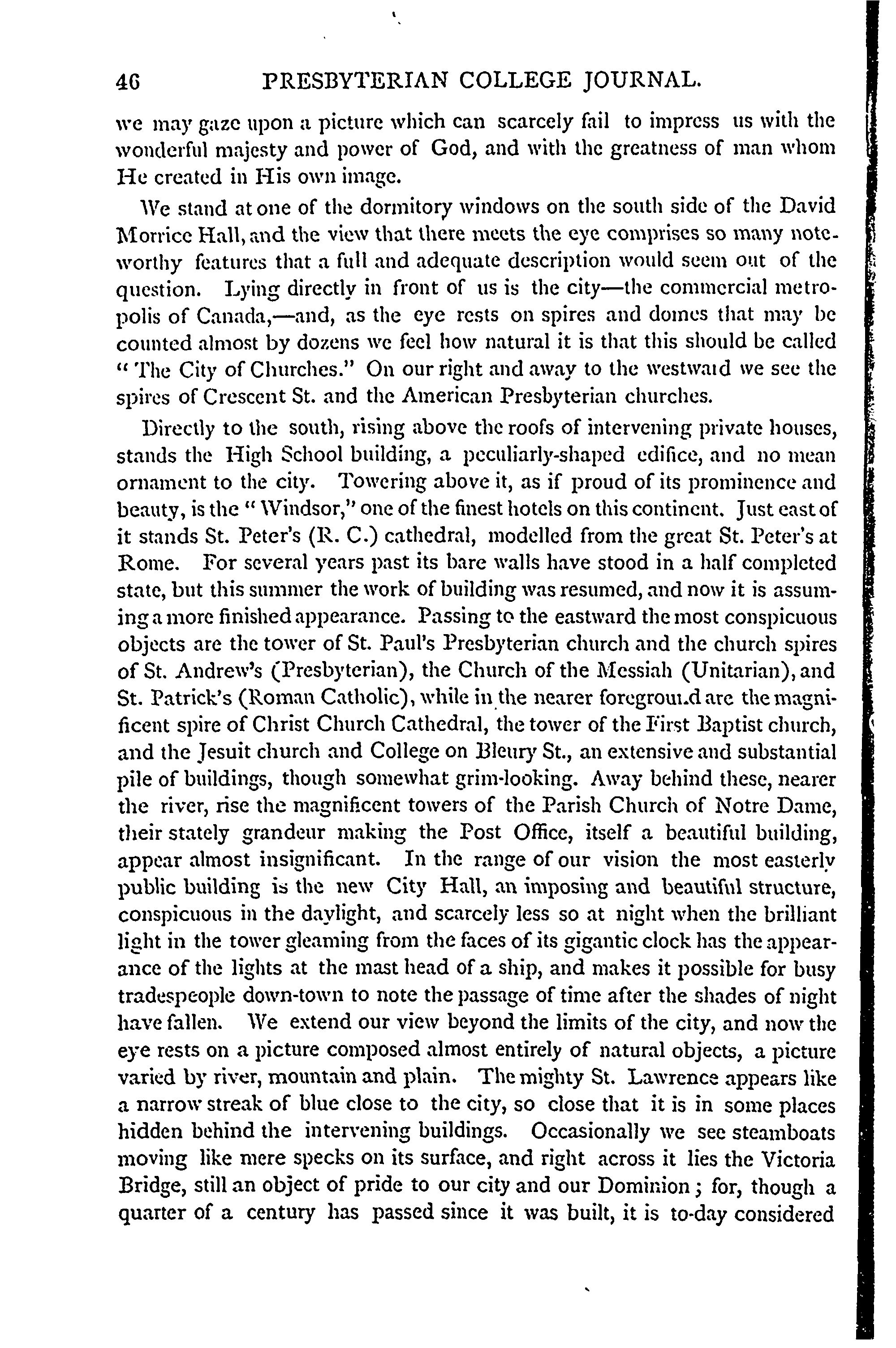 46 PRESBYTERIAN COLLEGE JOURNAL.

we may gaze upon a picture which can scarcely fail to impress us with the wonderful majesty and power of God, and with the greatness of man whom He created in His own image.

We stand at one of the dormitory windows on the south side of the David Morrice Hall, and the view that there meets the eye comprises so many noteworthy features that a full and adequate description would seem out of the question. Lying directly in front of us is the city—the commercial metropolis of Canada,—and, as the eye rests on spires and domes that may be counted almost by dozens we feel how natural it is that this should be called "The City of Churches." On our right and away to the westward we see the spires of Crescent St. and the American Presbyterian churches.

Directly to the south, rising above the roofs of intervening private houses, stands the High School building, a peculiarly-shaped edifice, and no mean ornament to the city. Towering above it, as if proud of its prominence and beauty, is the "Windsor," one of the finest hotels on this continent. Just east of it stands St. Peter's (R. C.) cathedral, modelled from the great St. Peter's at Rome. For several years past its bare walls have stood in a half completed state, but this summer the work of building was resumed, and now it is assuming a more finished appearance. Passing to the eastward the most conspicuous objects are the tower of St. Paul's Presbyterian church and the church spires of St. Andrew's (Presbyterian), the Church of the Messiah (Unitarian), and St. Patrick's (Roman Catholic), while in the nearer foreground are the magnificent spire of Christ Church Cathedral, the tower of the First Baptist church, and the Jesuit church and College on Bleury St., an extensive and substantial pile of buildings, though somewhat grim-looking. Away behind these, nearer the river, rise the magnificent towers of the Parish Church of Notre Dame, their stately grandeur making the Post Office, itself a beautiful building, appear almost insignificant. In the range of our vision the most easterly public building is the new City Hall, an imposing and beautiful structure, conspicuous in the daylight, and scarcely less so at night when the brilliant light in the tower gleaming from the faces of its gigantic clock has the appearance of the lights at the mast head of a ship, and makes it possible for busy tradespeople down-town to note the passage of time after the shades of night have fallen. We extend our view beyond the limits of the city, and now the eye rests on a picture composed almost entirely of natural objects, a picture varied by river, mountain and plain. The mighty St. Lawrence appears like a narrow streak of blue close to the city, so close that it is in some places hidden behind the intervening buildings. Occasionally we see steamboats moving like mere specks on its surface, and right across it lies the Victoria Bridge, still an object of pride to our city and our Dominion; for, though a quarter of a century has passed since it was built, it is to-day considered